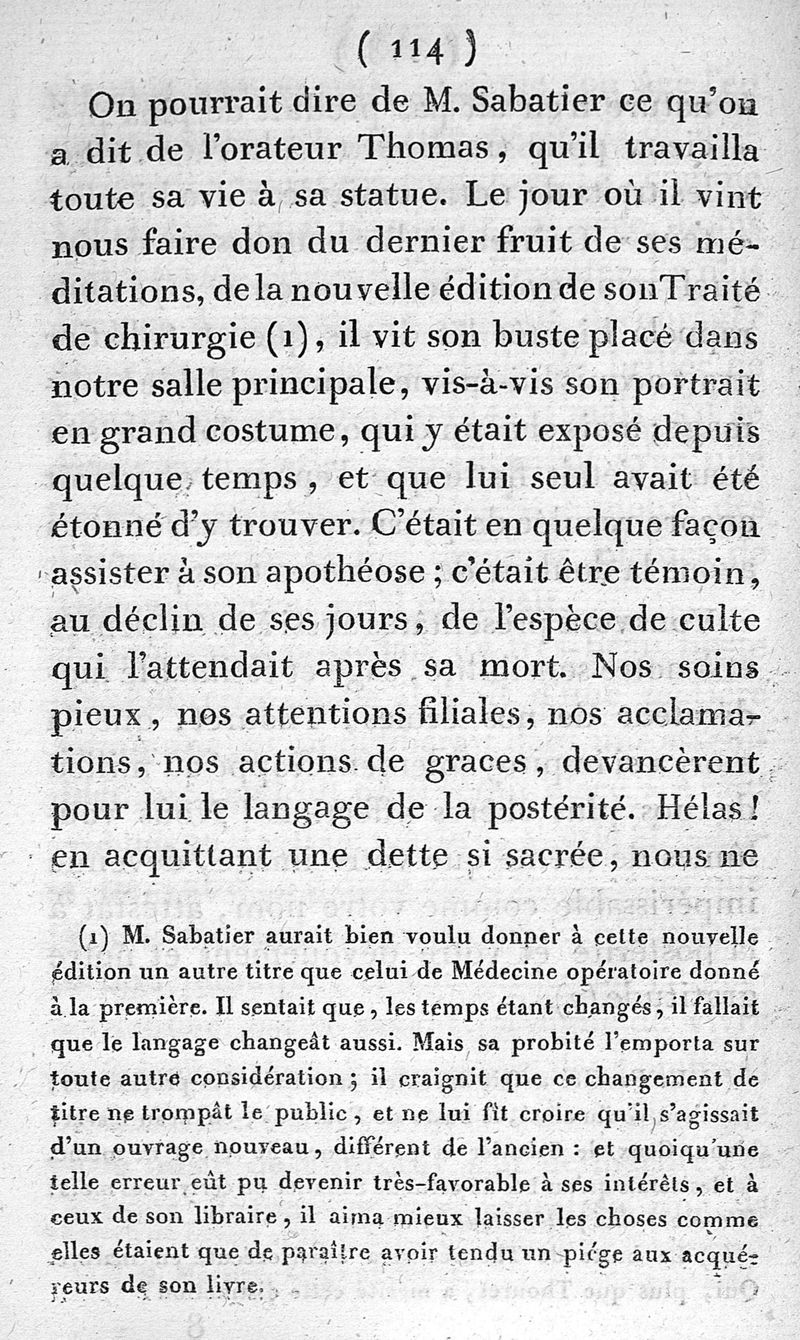 ( 114 )

On pourrait dire de M. Sabatier ce qu'on a dit de l'orateur Thomas, qu'il travailla toute sa vie à sa statue. Le jour où il vint nous faire don du dernier fruit de ses méditations, de la nouvelle édition de son Traité de chirurgie (1), il vit son buste placé dans notre salle principale, vis-à-vis son portrait en grand costume, qui y était exposé depuis quelque temps, et que lui seul avait été étonné d'y trouver. C'était en quelque façon assister à son apothéose ; c'était être témoin, au déclin de ses jours, de l'espèce de culte qui l'attendait après sa mort. Nos soins pieux, nos attentions filiales, nos acclamations, nos actions de graces, devancèrent pour lui le langage de la postérité. Hélas ! en acquittant une dette si sacrée, nous ne

(1) M. Sabatier aurait bien voulu donner à cette nouvelle édition un autre titre que celui de Médecine opératoire donné à la première. Il sentait que, les temps étant changés, il fallait que le langage changeât aussi. Mais sa probité l'emporta sur toute autre considération ; il craignit que ce changement de titre ne trompât le public, et ne lui fît croire qu'il s'agissait d'un ouvrage nouveau, différent de l'ancien : et quoiqu'une telle erreur eût pu devenir très-favorable à ses intérêts, et à ceux de son libraire, il aima mieux laisser les choses comme elles étaient que de paraître avoir tendu un piége aux acquéreurs de son livre.